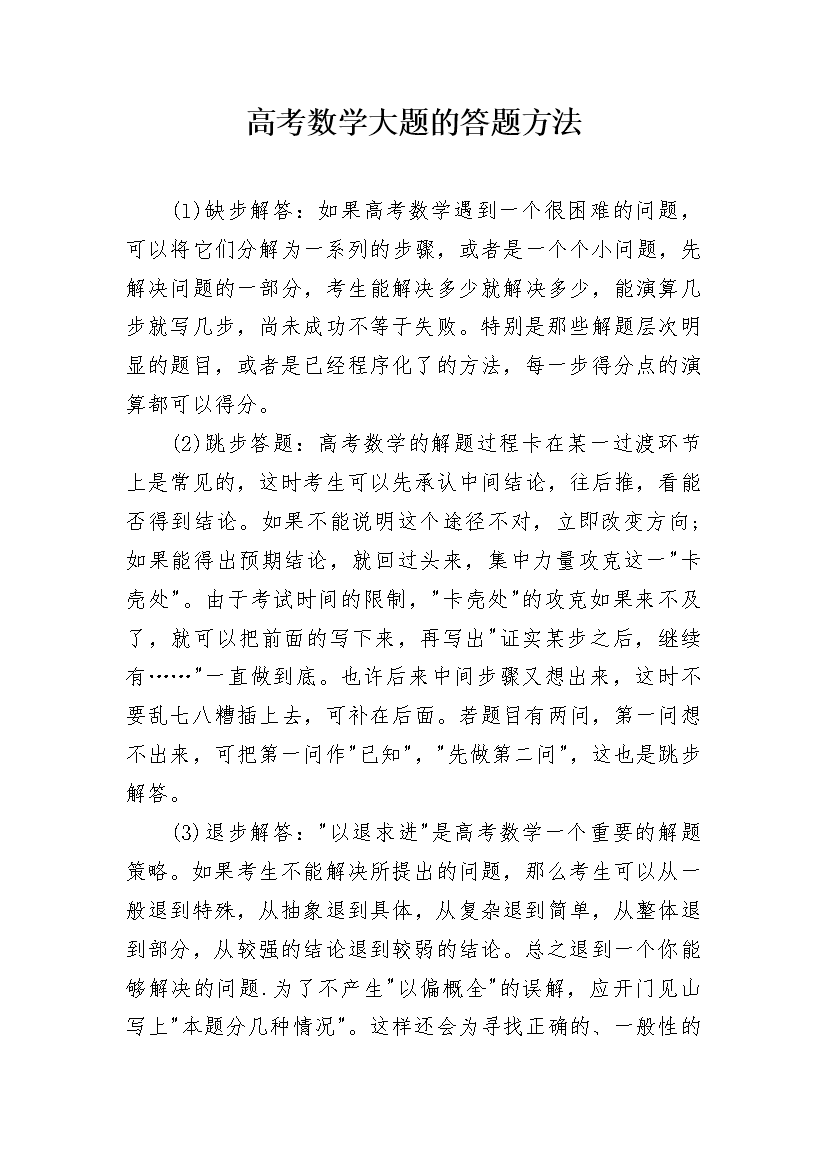 高考数学大题的答题方法

(1)缺步解答：如果高考数学遇到一个很困难的问题，可以将它们分解为一系列的步骤，或者是一个个小问题，先解决问题的一部分，考生能解决多少就解决多少，能演算几步就写几步，尚未成功不等于失败。特别是那些解题层次明显的题目，或者是已经程序化了的方法，每一步得分点的演算都可以得分。

(2)跳步答题：高考数学的解题过程卡在某一过渡环节上是常见的，这时考生可以先承认中间结论，往后推，看能否得到结论。如果不能说明这个途径不对，立即改变方向；如果能得出预期结论，就回过头来，集中力量攻克这一"卡壳处"。由于考试时间的限制，"卡壳处"的攻克如果来不及了，就可以把前面的写下来，再写出"证实某步之后，继续有……"一直做到底。也许后来中间步骤又想出来，这时不要乱七八糟插上去，可补在后面。若题目有两问，第一问想不出来，可把第一问作"已知"，"先做第二问"，这也是跳步解答。

(3)退步解答："以退求进"是高考数学一个重要的解题策略。如果考生不能解决所提出的问题，那么考生可以从一般退到特殊，从抽象退到具体，从复杂退到简单，从整体退到部分，从较强的结论退到较弱的结论。总之退到一个你能够解决的问题.为了不产生"以偏概全"的误解，应开门见山写上"本题分几种情况"。这样还会为寻找正确的、一般性的